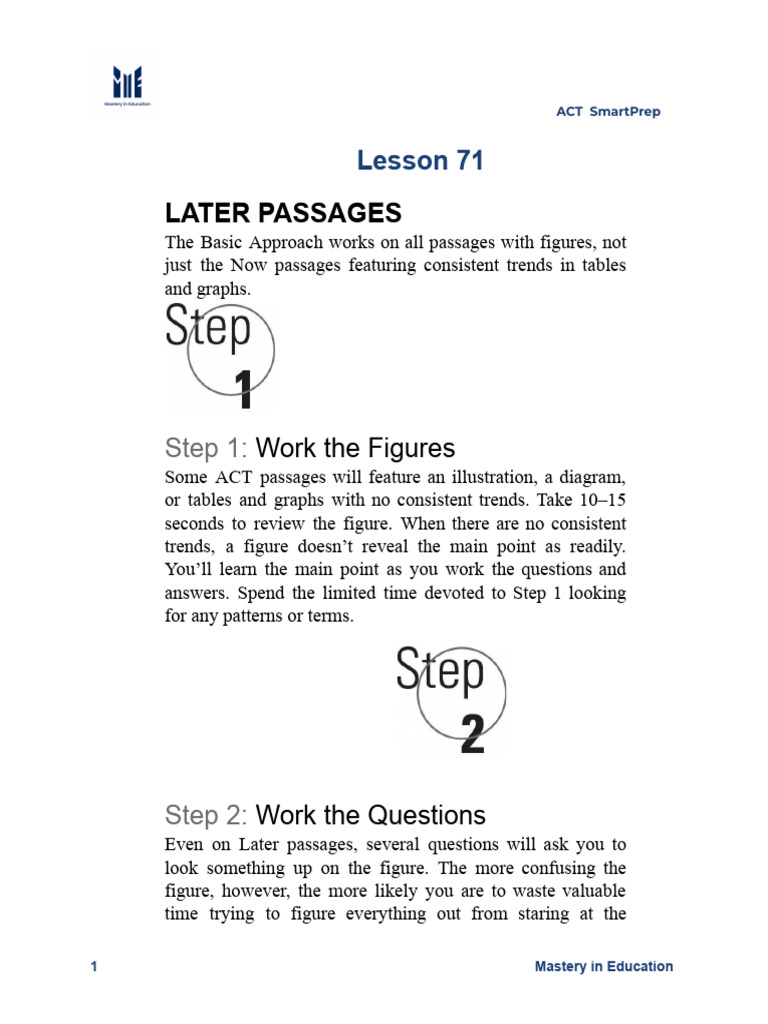 Mastery in Education

ACT SmartPrep

Lesson 71

LATER PASSAGES

The Basic Approach works on all passages with figures, not just the Now passages featuring consistent trends in tables and graphs.

Step 1

Step 1: Work the Figures

Some ACT passages will feature an illustration, a diagram, or tables and graphs with no consistent trends. Take 10–15 seconds to review the figure. When there are no consistent trends, a figure doesn't reveal the main point as readily. You'll learn the main point as you work the questions and answers. Spend the limited time devoted to Step 1 looking for any patterns or terms.

Step 2

Step 2: Work the Questions

Even on Later passages, several questions will ask you to look something up on the figure. The more confusing the figure, however, the more likely you are to waste valuable time trying to figure everything out from staring at the

1

Mastery in Education